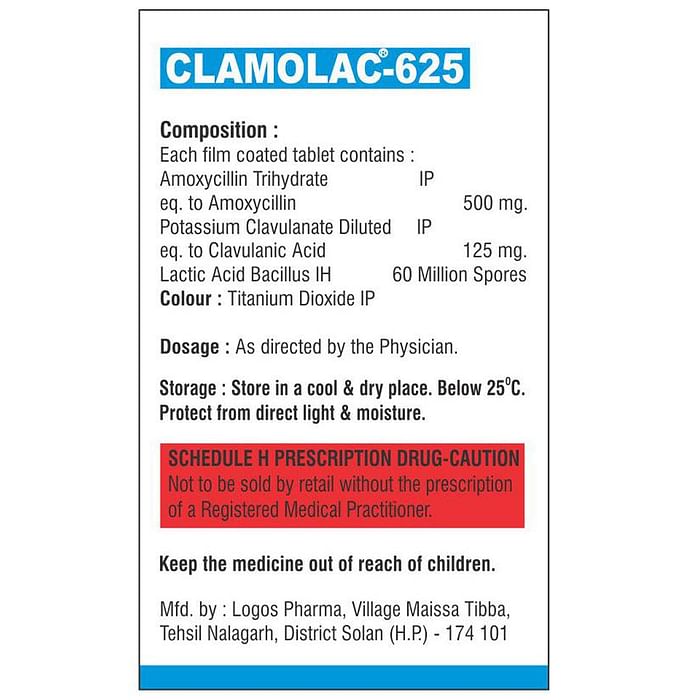 CLAMOLAC®-625

Composition :
Each film coated tablet contains :
Amoxycillin Trihydrate IP
eq. to Amoxycillin 500 mg.
Potassium Clavulanate Diluted IP
eq. to Clavulanic Acid 125 mg.
Lactic Acid Bacillus IH 60 Million Spores
Colour : Titanium Dioxide IP

Dosage : As directed by the Physician.

Storage : Store in a cool & dry place. Below 25°C. Protect from direct light & moisture.

SCHEDULE H PRESCRIPTION DRUG-CAUTION
Not to be sold by retail without the prescription of a Registered Medical Practitioner.

Keep the medicine out of reach of children.

Mfd. by : Logos Pharma, Village Maissa Tibba, Tehsil Nalagarh, District Solan (H.P.) - 174 101